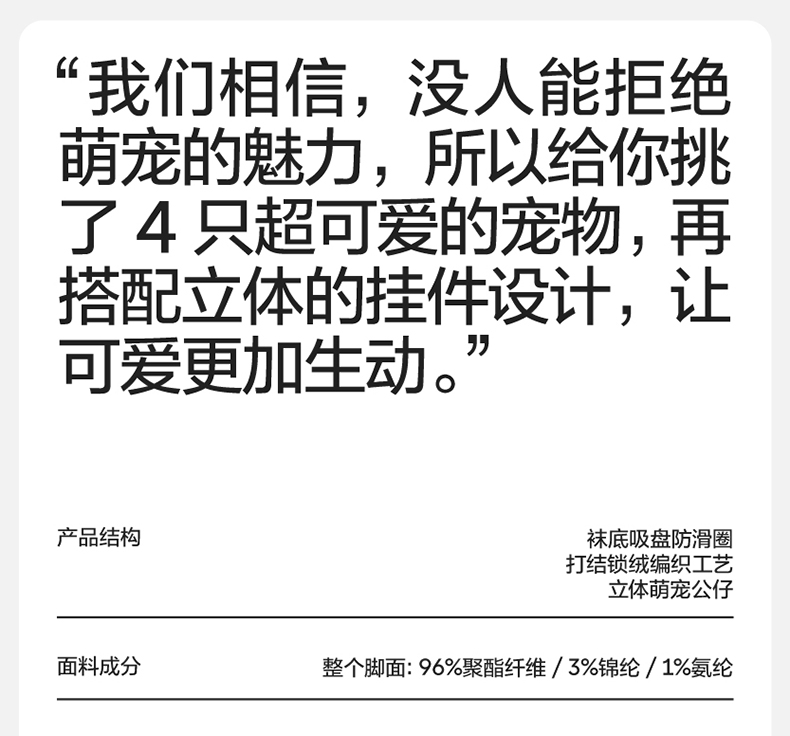 “我们相信，没人能拒绝萌宠的魅力，所以给你挑了 4 只超可爱的宠物，再搭配立体的挂件设计，让可爱更加生动。”

产品结构

袜底吸盘防滑圈
打结锁绒编织工艺
立体萌宠公仔

面料成分

整个脚面: 96%聚酯纤维 / 3%锦纶 / 1%氨纶